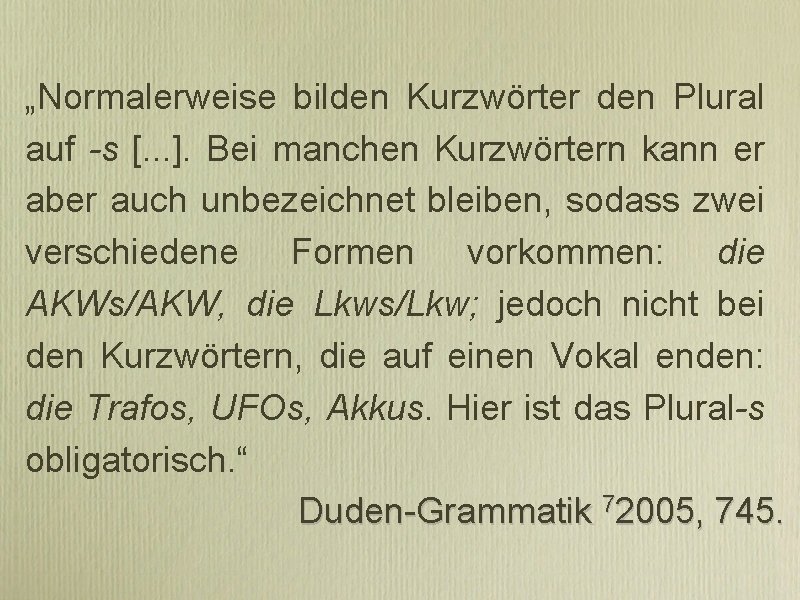 „Normalerweise bilden Kurzwörter den Plural auf -s [...]. Bei manchen Kurzwörtern kann er aber auch unbezeichnet bleiben, sodass zwei verschiedene Formen vorkommen: die AKWs/AKW, die Lkws/Lkw; jedoch nicht bei den Kurzwörtern, die auf einen Vokal enden: die Trafos, UFOs, Akkus. Hier ist das Plural-s obligatorisch.“

Duden-Grammatik $^{7}$2005, 745.